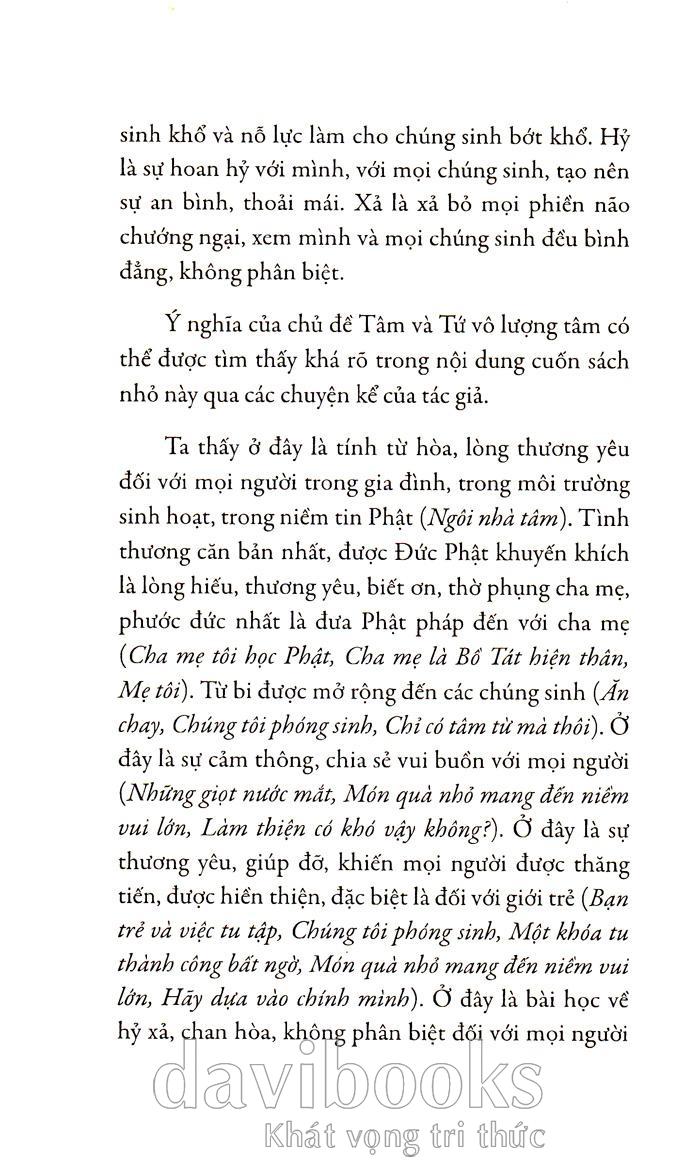 sinh khổ và nỗ lực làm cho chúng sinh bớt khổ. Hỷ là sự hoan hỷ với mình, với mọi chúng sinh, tạo nên sự an bình, thoải mái. Xả là xả bỏ mọi phiền não chướng ngại, xem mình và mọi chúng sinh đều bình đẳng, không phân biệt.

Ý nghĩa của chủ đề Tâm và Tứ vô lượng tâm có thể được tìm thấy khá rõ trong nội dung cuốn sách nhỏ này qua các chuyện kể của tác giả.

Ta thấy ở đây là tính từ hòa, lòng thương yêu đối với mọi người trong gia đình, trong môi trường sinh hoạt, trong niềm tin Phật (Ngôi nhà tâm). Tình thương căn bản nhất, được Đức Phật khuyến khích là lòng hiếu, thương yêu, biết ơn, thờ phụng cha mẹ, phước đức nhất là đưa Phật pháp đến với cha mẹ (Cha mẹ tôi học Phật, Cha mẹ là Bồ Tát hiện thân, Mẹ tôi). Từ bi được mở rộng đến các chúng sinh (Ăn chay, Chúng tôi phóng sinh, Chỉ có tâm từ mà thôi). Ở đây là sự cảm thông, chia sẻ vui buồn với mọi người (Những giọt nước mắt, Món quà nhỏ mang đến niềm vui lớn, Làm thiện có khó vậy không?). Ở đây là sự thương yêu, giúp đỡ, khiến mọi người được thăng tiến, được hiền thiện, đặc biệt là đối với giới trẻ (Bạn trẻ và việc tu tập, Chúng tôi phóng sinh, Một khóa tu thành công bất ngờ, Món quà nhỏ mang đến niềm vui lớn, Hãy dựa vào chính mình). Ở đây là bài học về hỷ xả, chan hòa, không phân biệt đối với mọi người

davibooks
Khát vọng tri thức